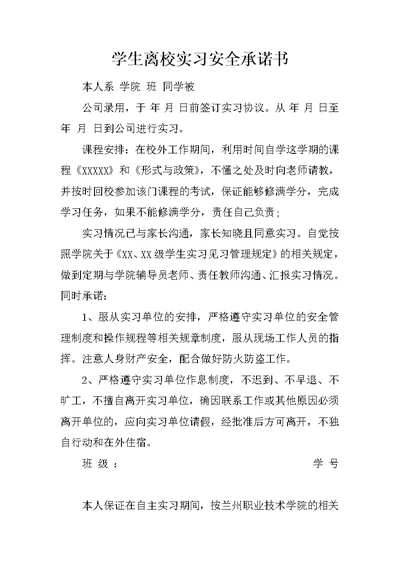 学生离校实习安全承诺书

本人系 学院 班 同学被

公司录用，于 年 月 日前签订实习协议。从 年 月 日至 年 月 日到公司进行实习。

课程安排：在校外工作期间，利用时间自学这学期的课程《XXXXX》和《形式与政策》，不懂之处及时向老师请教，并按时回校参加该门课程的考试，保证能够修满学分，完成学习任务，如果不能修满学分，责任自己负责；

实习情况已与家长沟通，家长知晓且同意实习。自觉按照学院关于《XX、XX级学生实习见习管理规定》的相关规定，做到定期与学院辅导员老师、责任教师沟通、汇报实习情况。同时承诺：

1、服从实习单位的安排，严格遵守实习单位的安全管理制度和操作规程等相关规章制度，服从现场工作人员的指挥。注意人身财产安全，配合做好防火防盗工作。

2、严格遵守实习单位作息制度，不迟到、不早退、不旷工，不擅自离开实习单位，确因联系工作或其他原因必须离开单位的，应向实习单位请假，经批准后方可离开，不独自行动和在外住宿。

班 级 ： 学 号

本人保证在自主实习期间，按兰州职业技术学院的相关